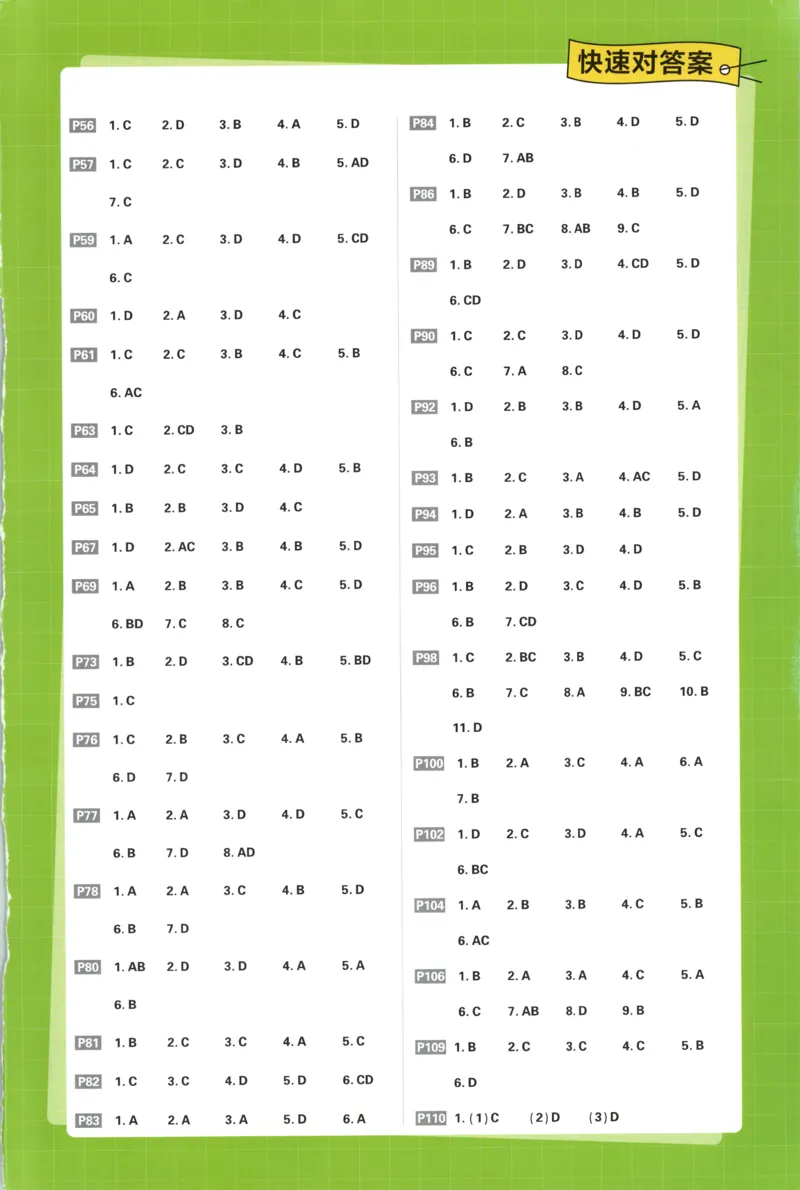 快速对答案

P56 1. C 2. D 3. B 4. A 5. D

P57 1. C 2. C 3. D 4. B 5. AD
7. C

P59 1. A 2. C 3. D 4. D 5. CD
6. C

P60 1. D 2. A 3. D 4. C

P61 1. C 2. C 3. B 4. C 5. B
6. AC

P63 1. C 2. CD 3. B

P64 1. D 2. C 3. C 4. D 5. B

P65 1. B 2. B 3. D 4. C

P67 1. D 2. AC 3. B 4. B 5. D

P69 1. A 2. B 3. B 4. C 5. D
6. BD 7. C 8. C

P73 1. B 2. D 3. CD 4. B 5. BD

P75 1. C

P76 1. C 2. B 3. C 4. A 5. B
6. D 7. D

P77 1. A 2. A 3. D 4. D 5. C
6. B 7. D 8. AD

P78 1. A 2. A 3. C 4. B 5. D
6. B 7. D

P80 1. AB 2. D 3. D 4. A 5. A
6. B

P81 1. B 2. C 3. C 4. A 5. C

P82 1. C 3. C 4. D 5. D 6. CD

P83 1. A 2. A 3. A 5. D 6. A

P84 1. B 2. C 3. B 4. D 5. D
6. D 7. AB

P86 1. B 2. D 3. B 4. B 5. D
6. C 7. BC 8. AB 9. C

P89 1. B 2. D 3. D 4. CD 5. D
6. CD

P90 1. C 2. C 3. D 4. D 5. D
6. C 7. A 8. C

P92 1. D 2. B 3. B 4. D 5. A
6. B

P93 1. B 2. C 3. A 4. AC 5. D

P94 1. D 2. A 3. B 4. B 5. D

P95 1. C 2. B 3. D 4. D

P96 1. B 2. D 3. C 4. D 5. B
6. B 7. CD

P98 1. C 2. BC 3. B 4. D 5. C
6. B 7. C 8. A 9. BC 10. B
11. D

P100 1. B 2. A 3. C 4. A 6. A
7. B

P102 1. D 2. C 3. D 4. A 5. C
6. BC

P104 1. A 2. B 3. B 4. C 5. B
6. AC

P106 1. B 2. A 3. A 4. C 5. A
6. C 7. AB 8. D 9. B

P109 1. B 2. C 3. C 4. C 5. B
6. D

P110 1. (1) C (2) D (3) D